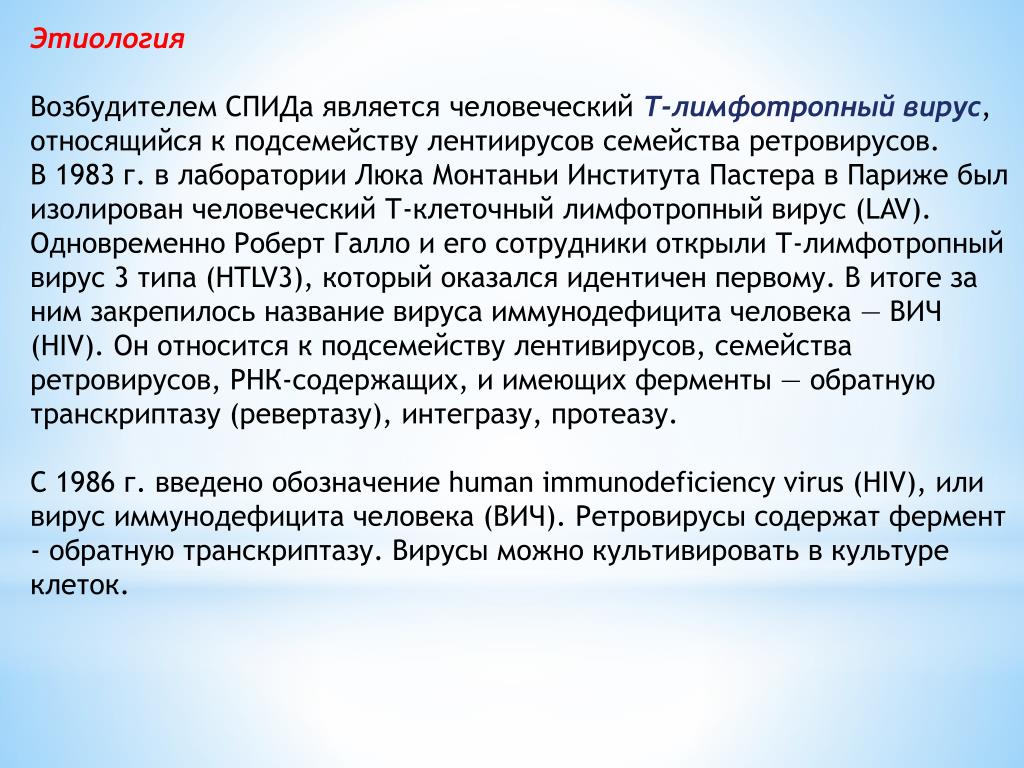 Этиология

Возбудителем СПИДа является человеческий Т-лимфотропный вирус, относящийся к подсемейству лентиирусов семейства ретровирусов.
В 1983 г. в лаборатории Люка Монтаньи Института Пастера в Париже был изолирован человеческий Т-клеточный лимфотропный вирус (LAV). Одновременно Роберт Галло и его сотрудники открыли Т-лимфотропный вирус 3 типа (HTLV3), который оказался идентичен первому. В итоге за ним закрепилось название вируса иммунодефицита человека — ВИЧ (HIV). Он относится к подсемейству лентивирусов, семейства ретровирусов, РНК-содержащих, и имеющих ферменты — обратную транскриптазу (ревертазу), интегразу, протеазу.

С 1986 г. введено обозначение human immunodeficiency virus (HIV), или вирус иммунодефицита человека (ВИЧ). Ретровирусы содержат фермент - обратную транскриптазу. Вирусы можно культивировать в культуре клеток.